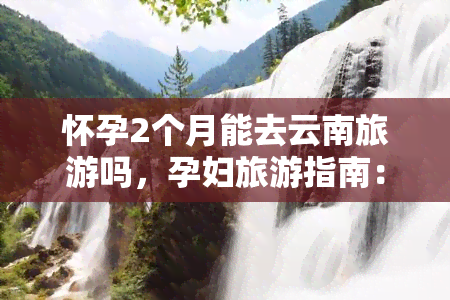 怀孕2个月能去云南旅游吗，孕妇旅游指南：